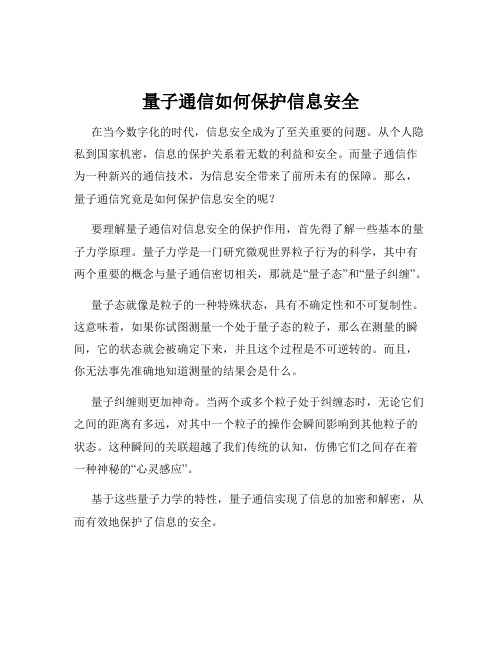 量子通信如何保护信息安全

在当今数字化的时代，信息安全成为了至关重要的问题。从个人隐私到国家机密，信息的保护关系着无数的利益和安全。而量子通信作为一种新兴的通信技术，为信息安全带来了前所未有的保障。那么，量子通信究竟是如何保护信息安全的呢？

要理解量子通信对信息安全的保护作用，首先得了解一些基本的量子力学原理。量子力学是一门研究微观世界粒子行为的科学，其中有两个重要的概念与量子通信密切相关，那就是“量子态”和“量子纠缠”。

量子态就像是粒子的一种特殊状态，具有不确定性和不可复制性。这意味着，如果你试图测量一个处于量子态的粒子，那么在测量的瞬间，它的状态就会被确定下来，并且这个过程是不可逆转的。而且，你无法事先准确地知道测量的结果会是什么。

量子纠缠则更加神奇。当两个或多个粒子处于纠缠态时，无论它们之间的距离有多远，对其中一个粒子的操作会瞬间影响到其他粒子的状态。这种瞬间的关联超越了我们传统的认知，仿佛它们之间存在着一种神秘的“心灵感应”。

基于这些量子力学的特性，量子通信实现了信息的加密和解密，从而有效地保护了信息的安全。